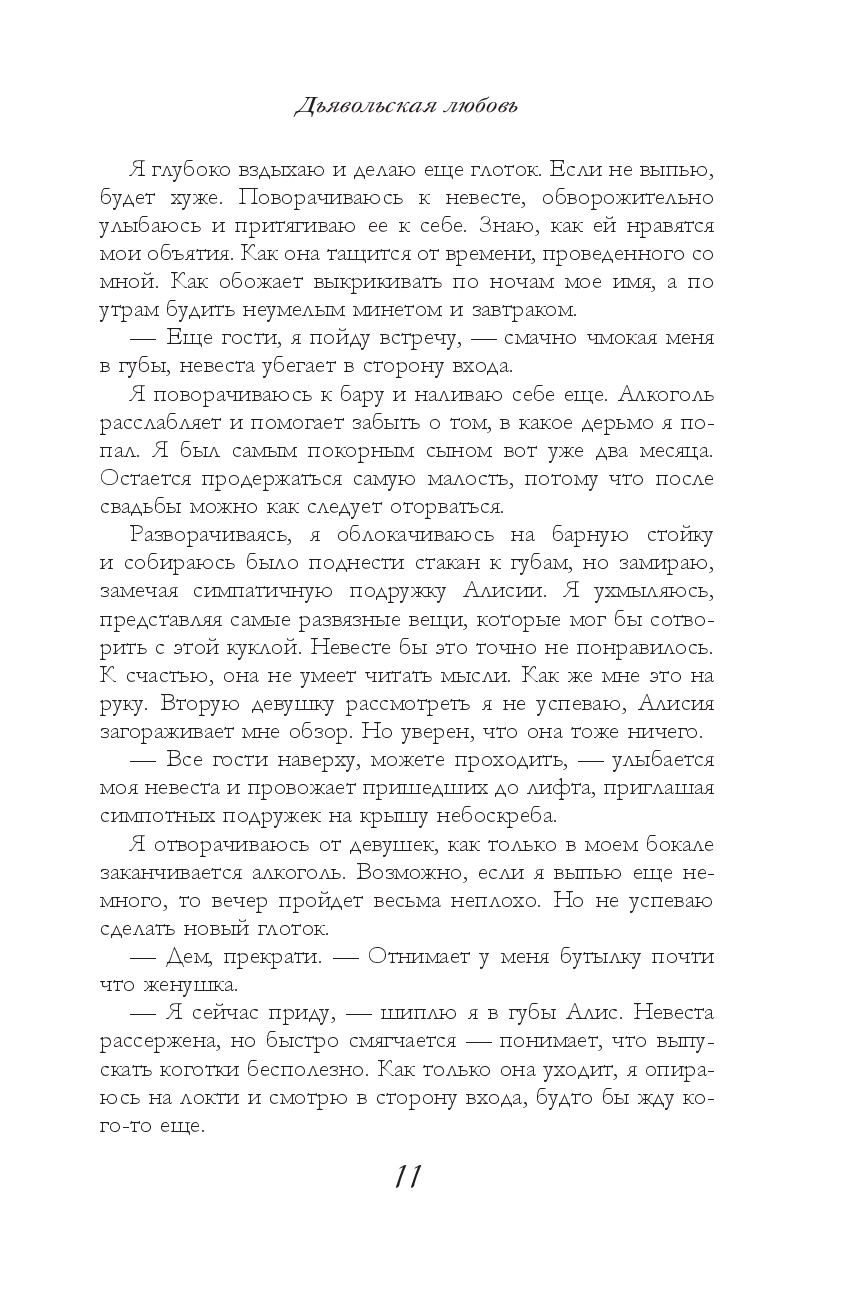 Дьявольская любовь

Я глубоко вздыхаю и делаю еще глоток. Если не выпью, будет хуже. Поворачиваюсь к невесте, обворожительно улыбаюсь и притягиваю ее к себе. Знаю, как ей нравятся мои объятия. Как она тащится от времени, проведенного со мной. Как обожает выкрикивать по ночам мое имя, а по утрам будить неумелым минетом и завтраком.

— Еще гости, я пойду встречу, — смачно чмокая меня в губы, невеста убегает в сторону входа.

Я поворачиваюсь к бару и наливаю себе еще. Алкоголь расслабляет и помогает забыть о том, в какое дерьмо я попал. Я был самым покорным сыном вот уже два месяца. Остается продержаться самую малость, потому что после свадьбы можно как следует оторваться.

Разворачиваясь, я облокачиваюсь на барную стойку и собираюсь было поднести стакан к губам, но замираю, замечая симпатичную подружку Алисии. Я ухмыляюсь, представляя самые развязные вещи, которые мог бы сотворить с этой куклой. Невесте бы это точно не понравилось. К счастью, она не умеет читать мысли. Как же мне это на руку. Вторую девушку рассмотреть я не успеваю, Алисия загораживает мне обзор. Но уверен, что она тоже ничего.

— Все гости наверху, можете проходить, — улыбается моя невеста и провожает пришедших до лифта, приглашая симпотных подружек на крышу небоскреба.

Я отворачиваюсь от девушек, как только в моем бокале заканчивается алкоголь. Возможно, если я выпью еще немного, то вечер пройдет весьма неплохо. Но не успеваю сделать новый глоток.

— Дем, прекрати. — Отнимает у меня бутылку почти что женушка.

— Я сейчас приду, — шиплю я в губы Алис. Невеста рассержена, но быстро смягчается — понимает, что выпускать коготки бесполезно. Как только она уходит, я опираюсь на локти и смотрю в сторону входа, будто бы жду кого-то еще.

11